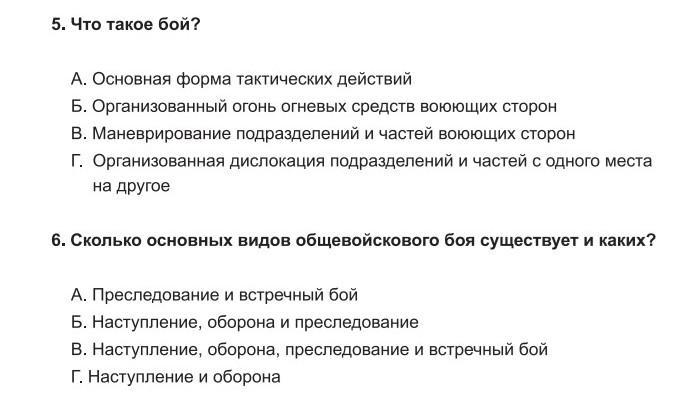 5. Что такое бой?

А. Основная форма тактических действий
Б. Организованный огонь огневых средств воюющих сторон
В. Маневрирование подразделений и частей воюющих сторон
Г. Организованная дислокация подразделений и частей с одного места на другое

6. Сколько основных видов общевойскового боя существует и каких?

А. Преследование и встречный бой
Б. Наступление, оборона и преследование
В. Наступление, оборона, преследование и встречный бой
Г. Наступление и оборона